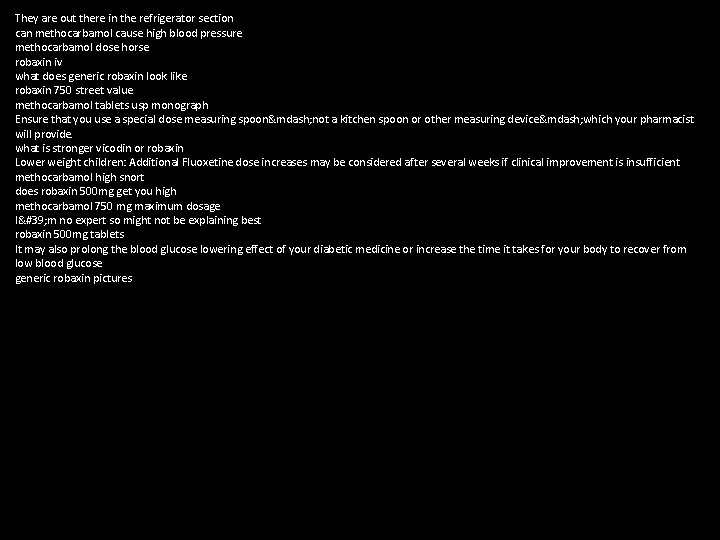 They are out there in the refrigerator section
can methocarbamol cause high blood pressure
methocarbamol dose horse
robaxin iv
what does generic robaxin look like
robaxin 750 street value
methocarbamol tablets usp monograph
Ensure that you use a special dose measuring spoon&mdash;not a kitchen spoon or other measuring device&mdash;which your pharmacist will provide.
what is stronger vicodin or robaxin
Lower weight children: Additional Fluoxetine dose increases may be considered after several weeks if clinical improvement is insufficient
methocarbamol high snort
does robaxin 500mg get you high
methocarbamol 750 mg maximum dosage
I&#39;m no expert so might not be explaining best
robaxin 500mg tablets
It may also prolong the blood glucose lowering effect of your diabetic medicine or increase the time it takes for your body to recover from low blood glucose
generic robaxin pictures